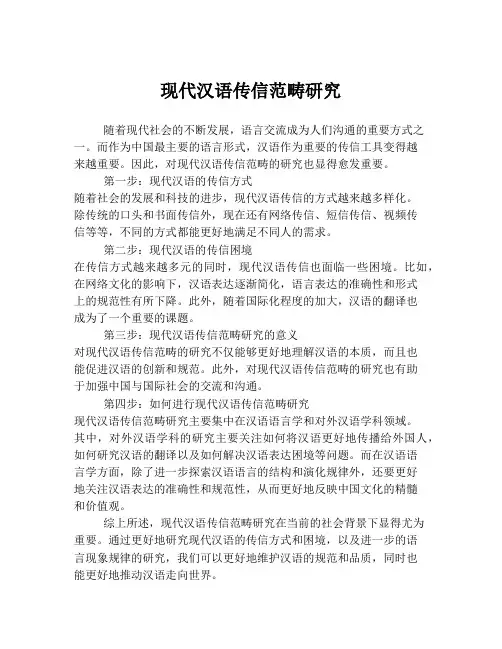 现代汉语传信范畴研究

随着现代社会的不断发展，语言交流成为人们沟通的重要方式之一。而作为中国最主要的语言形式，汉语作为重要的传信工具变得越来越重要。因此，对现代汉语传信范畴的研究也显得愈发重要。

第一步：现代汉语的传信方式

随着社会的发展和科技的进步，现代汉语传信的方式越来越多样化。除传统的口头和书面传信外，现在还有网络传信、短信传信、视频传信等等，不同的方式都能更好地满足不同人的需求。

第二步：现代汉语的传信困境

在传信方式越来越多元的同时，现代汉语传信也面临一些困境。比如，在网络文化的影响下，汉语表达逐渐简化，语言表达的准确性和形式上的规范性有所下降。此外，随着国际化程度的加大，汉语的翻译也成为了一个重要的课题。

第三步：现代汉语传信范畴研究的意义

对现代汉语传信范畴的研究不仅能够更好地理解汉语的本质，而且也能促进汉语的创新和规范。此外，对现代汉语传信范畴的研究也有助于加强中国与国际社会的交流和沟通。

第四步：如何进行现代汉语传信范畴研究

现代汉语传信范畴研究主要集中在汉语语言学和对外汉语学科领域。其中，对外汉语学科的研究主要关注如何将汉语更好地传播给外国人，如何研究汉语的翻译以及如何解决汉语表达困境等问题。而在汉语语言学方面，除了进一步探索汉语语言的结构和演化规律外，还要更好地关注汉语表达的准确性和规范性，从而更好地反映中国文化的精髓和价值观。

综上所述，现代汉语传信范畴研究在当前的社会背景下显得尤为重要。通过更好地研究现代汉语的传信方式和困境，以及进一步的语言现象规律的研究，我们可以更好地维护汉语的规范和品质，同时也能更好地推动汉语走向世界。